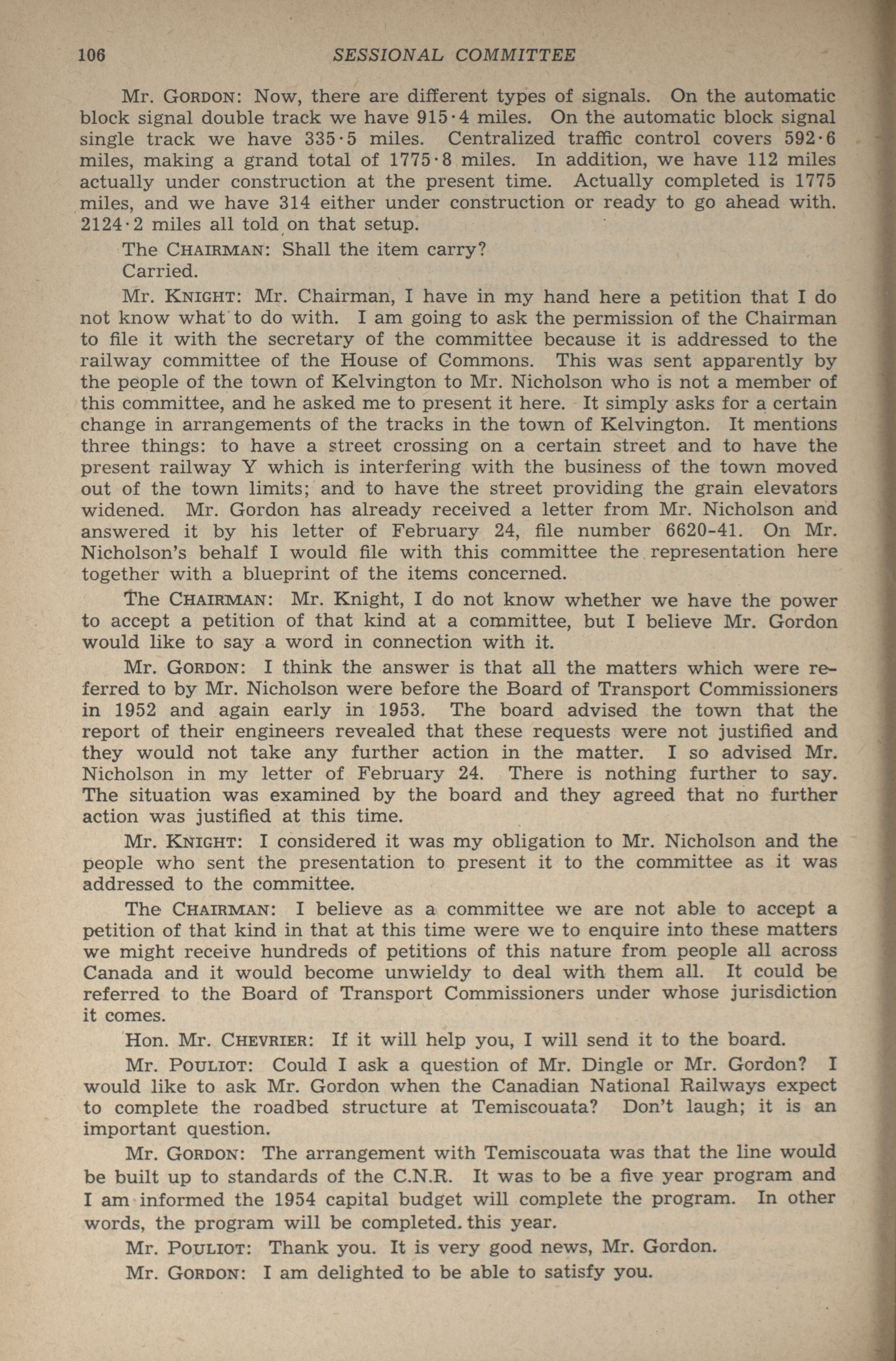 106 SESSIONAL COMMITTEE

Mr. GORDON: Now, there are different types of signals. On the automatic block signal double track we have 915·4 miles. On the automatic block signal single track we have 335·5 miles. Centralized traffic control covers 592·6 miles, making a grand total of 1775·8 miles. In addition, we have 112 miles actually under construction at the present time. Actually completed is 1775 miles, and we have 314 either under construction or ready to go ahead with. 2124·2 miles all told on that setup.

The CHAIRMAN: Shall the item carry?

Carried.

Mr. KNIGHT: Mr. Chairman, I have in my hand here a petition that I do not know what to do with. I am going to ask the permission of the Chairman to file it with the secretary of the committee because it is addressed to the railway committee of the House of Commons. This was sent apparently by the people of the town of Kelvington to Mr. Nicholson who is not a member of this committee, and he asked me to present it here. It simply asks for a certain change in arrangements of the tracks in the town of Kelvington. It mentions three things: to have a street crossing on a certain street and to have the present railway Y which is interfering with the business of the town moved out of the town limits; and to have the street providing the grain elevators widened. Mr. Gordon has already received a letter from Mr. Nicholson and answered it by his letter of February 24, file number 6620-41. On Mr. Nicholson's behalf I would file with this committee the representation here together with a blueprint of the items concerned.

The CHAIRMAN: Mr. Knight, I do not know whether we have the power to accept a petition of that kind at a committee, but I believe Mr. Gordon would like to say a word in connection with it.

Mr. GORDON: I think the answer is that all the matters which were referred to by Mr. Nicholson were before the Board of Transport Commissioners in 1952 and again early in 1953. The board advised the town that the report of their engineers revealed that these requests were not justified and they would not take any further action in the matter. I so advised Mr. Nicholson in my letter of February 24. There is nothing further to say. The situation was examined by the board and they agreed that no further action was justified at this time.

Mr. KNIGHT: I considered it was my obligation to Mr. Nicholson and the people who sent the presentation to present it to the committee as it was addressed to the committee.

The CHAIRMAN: I believe as a committee we are not able to accept a petition of that kind in that at this time were we to enquire into these matters we might receive hundreds of petitions of this nature from people all across Canada and it would become unwieldy to deal with them all. It could be referred to the Board of Transport Commissioners under whose jurisdiction it comes.

Hon. Mr. CHEVRIER: If it will help you, I will send it to the board.

Mr. POULIOT: Could I ask a question of Mr. Dingle or Mr. Gordon? I would like to ask Mr. Gordon when the Canadian National Railways expect to complete the roadbed structure at Temiscouata? Don't laugh; it is an important question.

Mr. GORDON: The arrangement with Temiscouata was that the line would be built up to standards of the C.N.R. It was to be a five year program and I am informed the 1954 capital budget will complete the program. In other words, the program will be completed. this year.

Mr. POULIOT: Thank you. It is very good news, Mr. Gordon.

Mr. GORDON: I am delighted to be able to satisfy you.